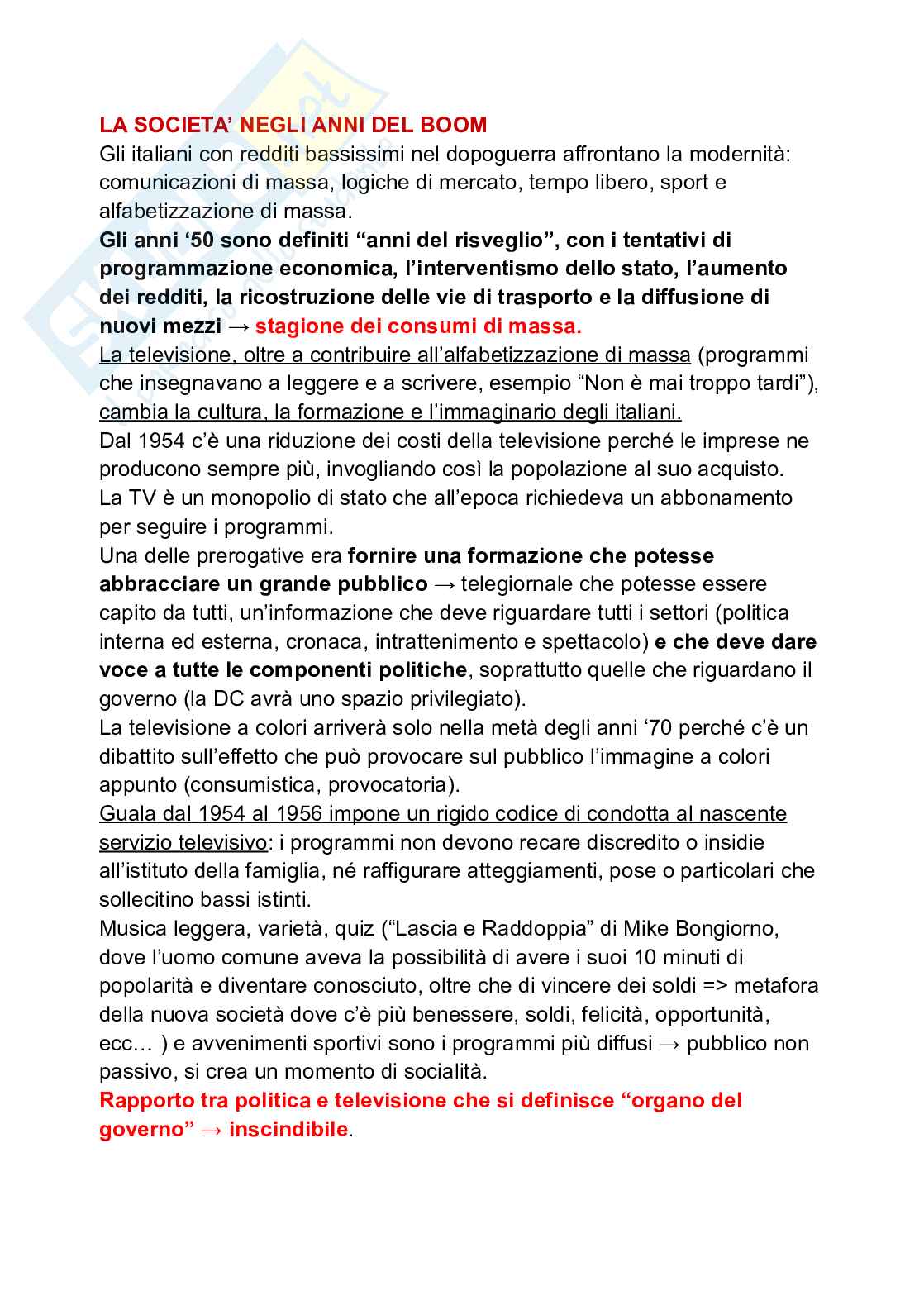 LA SOCIETA' NEGLI ANNI DEL BOOM
Gli italiani con redditi bassissimi nel dopoguerra affrontano la modernità: comunicazioni di massa, logiche di mercato, tempo libero, sport e alfabetizzazione di massa.
Gli anni '50 sono definiti "anni del risveglio", con i tentativi di programmazione economica, l'interventismo dello stato, l'aumento dei redditi, la ricostruzione delle vie di trasporto e la diffusione di nuovi mezzi → stagione dei consumi di massa.
La televisione, oltre a contribuire all'alfabetizzazione di massa (programmi che insegnavano a leggere e a scrivere, esempio "Non è mai troppo tardi"), cambia la cultura, la formazione e l'immaginario degli italiani.
Dal 1954 c'è una riduzione dei costi della televisione perché le imprese ne producono sempre più, invogliando così la popolazione al suo acquisto.
La TV è un monopolio di stato che all'epoca richiedeva un abbonamento per seguire i programmi.
Una delle prerogative era fornire una formazione che potesse abbracciare un grande pubblico → telegiornale che potesse essere capito da tutti, un'informazione che deve riguardare tutti i settori (politica interna ed esterna, cronaca, intrattenimento e spettacolo) e che deve dare voce a tutte le componenti politiche, soprattutto quelle che riguardano il governo (la DC avrà uno spazio privilegiato).
La televisione a colori arriverà solo nella metà degli anni '70 perché c'è un dibattito sull'effetto che può provocare sul pubblico l'immagine a colori appunto (consumistica, provocatoria).
Guala dal 1954 al 1956 impone un rigido codice di condotta al nascente servizio televisivo: i programmi non devono recare discredito o insidie all'istituto della famiglia, né raffigurare atteggiamenti, pose o particolari che sollecitino bassi istinti.
Musica leggera, varietà, quiz ("Lascia e Raddoppia" di Mike Bongiorno, dove l'uomo comune aveva la possibilità di avere i suoi 10 minuti di popolarità e diventare conosciuto, oltre che di vincere dei soldi => metafora della nuova società dove c'è più benessere, soldi, felicità, opportunità, ecc… ) e avvenimenti sportivi sono i programmi più diffusi → pubblico non passivo, si crea un momento di socialità.
Rapporto tra politica e televisione che si definisce "organo del governo" → inscindibile.